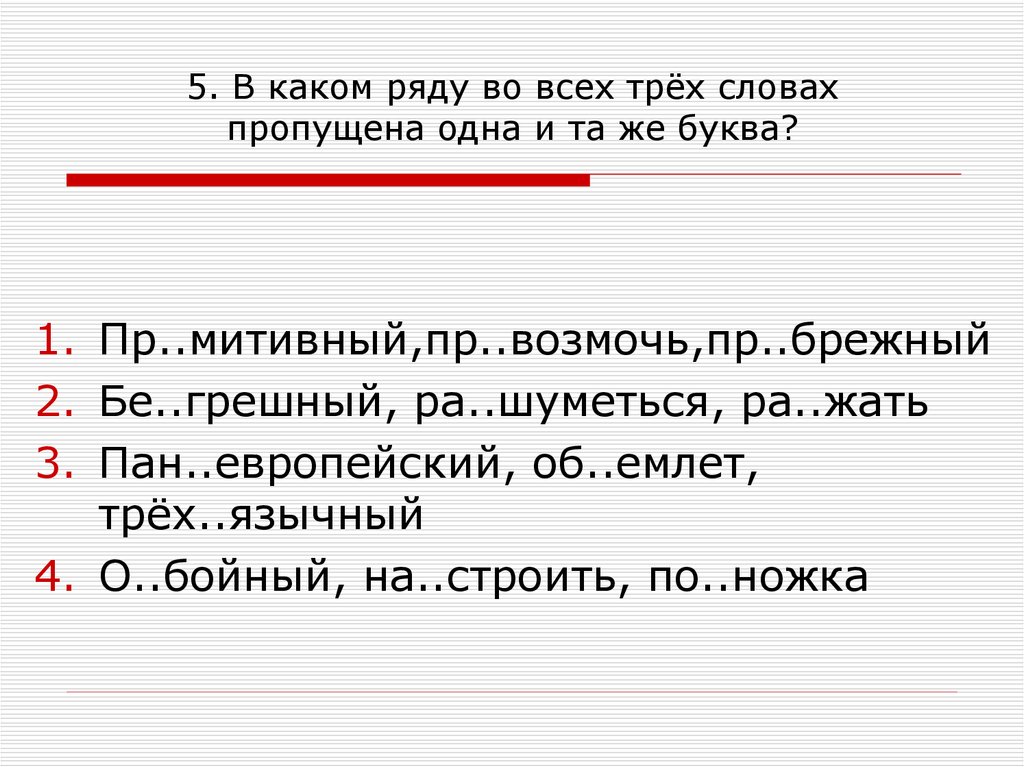 5. В каком ряду во всех трёх словах пропущена одна и та же буква?

1. Пр..митивный,пр..возмочь,пр..брежный
2. Бе..грешный, ра..шуметься, ра..жать
3. Пан..европейский, об..емлет, трёх..язычный
4. О..бойный, на..строить, по..ножка